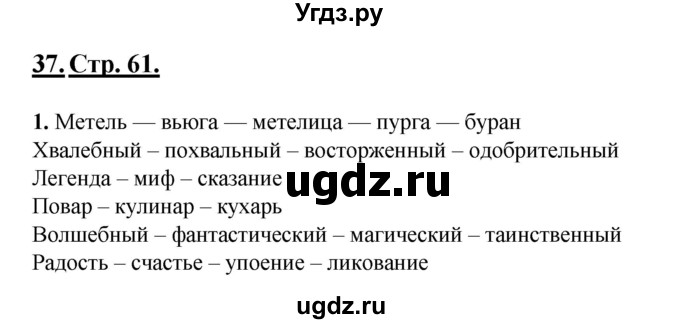 Угдз.ру

37. Стр. 61.

1. Метель — вьюга — метелица — пурга — буран
Хвалебный – похвальный – восторженный – одобрительный
Легенда – миф – сказание ugdz.ru
Повар – кулинар – кухарь
Волшебный – фантастический – магический – таинственный
Радость – счастье – упоение – ликование

ugdz.ru